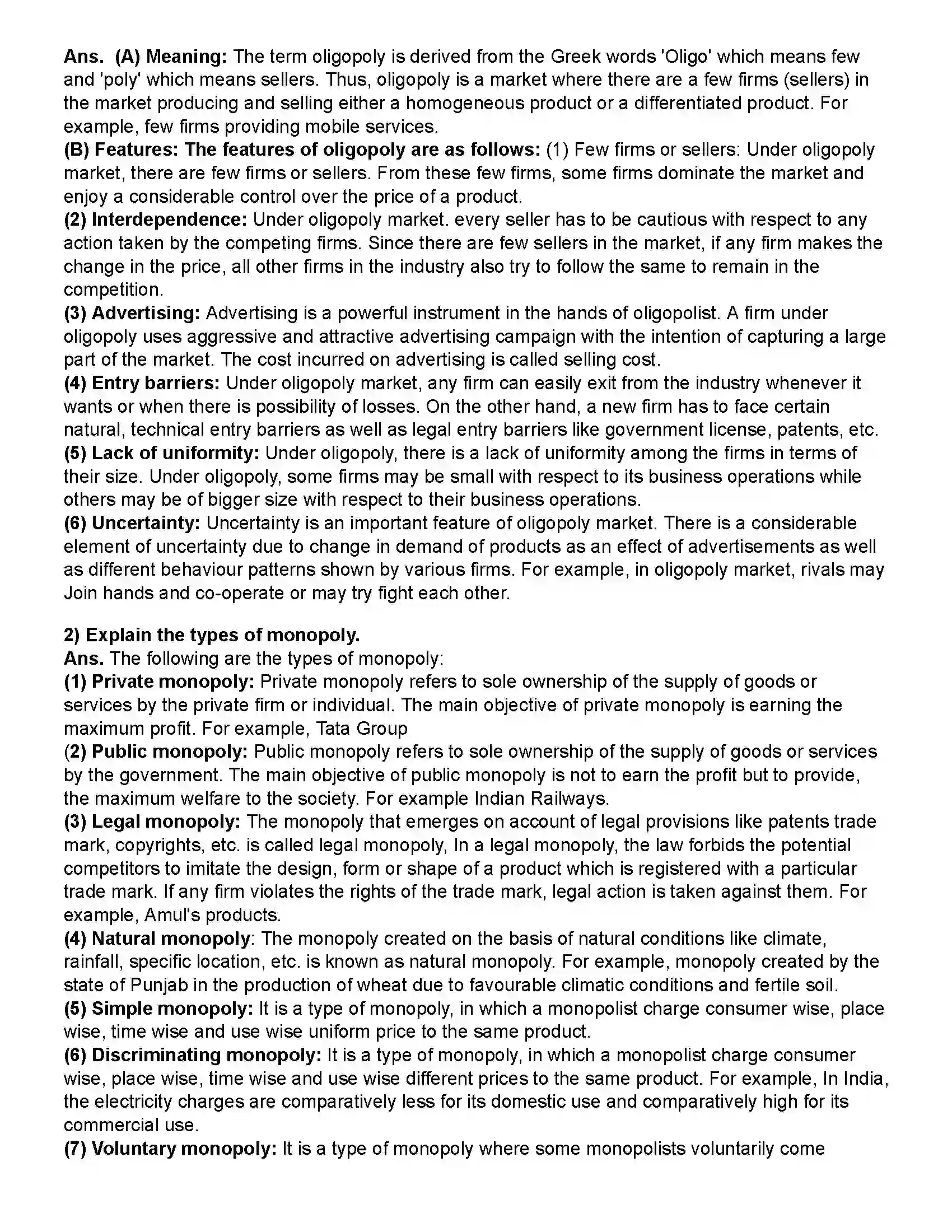 Ans. (A) Meaning: The term oligopoly is derived from the Greek words 'Oligo' which means few and 'poly' which means sellers. Thus, oligopoly is a market where there are a few firms (sellers) in the market producing and selling either a homogeneous product or a differentiated product. For example, few firms providing mobile services.

(B) Features: The features of oligopoly are as follows: (1) Few firms or sellers: Under oligopoly market, there are few firms or sellers. From these few firms, some firms dominate the market and enjoy a considerable control over the price of a product.

(2) Interdependence: Under oligopoly market. every seller has to be cautious with respect to any action taken by the competing firms. Since there are few sellers in the market, if any firm makes the change in the price, all other firms in the industry also try to follow the same to remain in the competition.

(3) Advertising: Advertising is a powerful instrument in the hands of oligopolist. A firm under oligopoly uses aggressive and attractive advertising campaign with the intention of capturing a large part of the market. The cost incurred on advertising is called selling cost.

(4) Entry barriers: Under oligopoly market, any firm can easily exit from the industry whenever it wants or when there is possibility of losses. On the other hand, a new firm has to face certain natural, technical entry barriers as well as legal entry barriers like government license, patents, etc.

(5) Lack of uniformity: Under oligopoly, there is a lack of uniformity among the firms in terms of their size. Under oligopoly, some firms may be small with respect to its business operations while others may be of bigger size with respect to their business operations.

(6) Uncertainty: Uncertainty is an important feature of oligopoly market. There is a considerable element of uncertainty due to change in demand of products as an effect of advertisements as well as different behaviour patterns shown by various firms. For example, in oligopoly market, rivals may Join hands and co-operate or may try fight each other.

2) Explain the types of monopoly.

Ans. The following are the types of monopoly:

(1) Private monopoly: Private monopoly refers to sole ownership of the supply of goods or services by the private firm or individual. The main objective of private monopoly is earning the maximum profit. For example, Tata Group

(2) Public monopoly: Public monopoly refers to sole ownership of the supply of goods or services by the government. The main objective of public monopoly is not to earn the profit but to provide, the maximum welfare to the society. For example Indian Railways.

(3) Legal monopoly: The monopoly that emerges on account of legal provisions like patents trade mark, copyrights, etc. is called legal monopoly, In a legal monopoly, the law forbids the potential competitors to imitate the design, form or shape of a product which is registered with a particular trade mark. If any firm violates the rights of the trade mark, legal action is taken against them. For example, Amul's products.

(4) Natural monopoly: The monopoly created on the basis of natural conditions like climate, rainfall, specific location, etc. is known as natural monopoly. For example, monopoly created by the state of Punjab in the production of wheat due to favourable climatic conditions and fertile soil.

(5) Simple monopoly: It is a type of monopoly, in which a monopolist charge consumer wise, place wise, time wise and use wise uniform price to the same product.

(6) Discriminating monopoly: It is a type of monopoly, in which a monopolist charge consumer wise, place wise, time wise and use wise different prices to the same product. For example, In India, the electricity charges are comparatively less for its domestic use and comparatively high for its commercial use.

(7) Voluntary monopoly: It is a type of monopoly where some monopolists voluntarily come